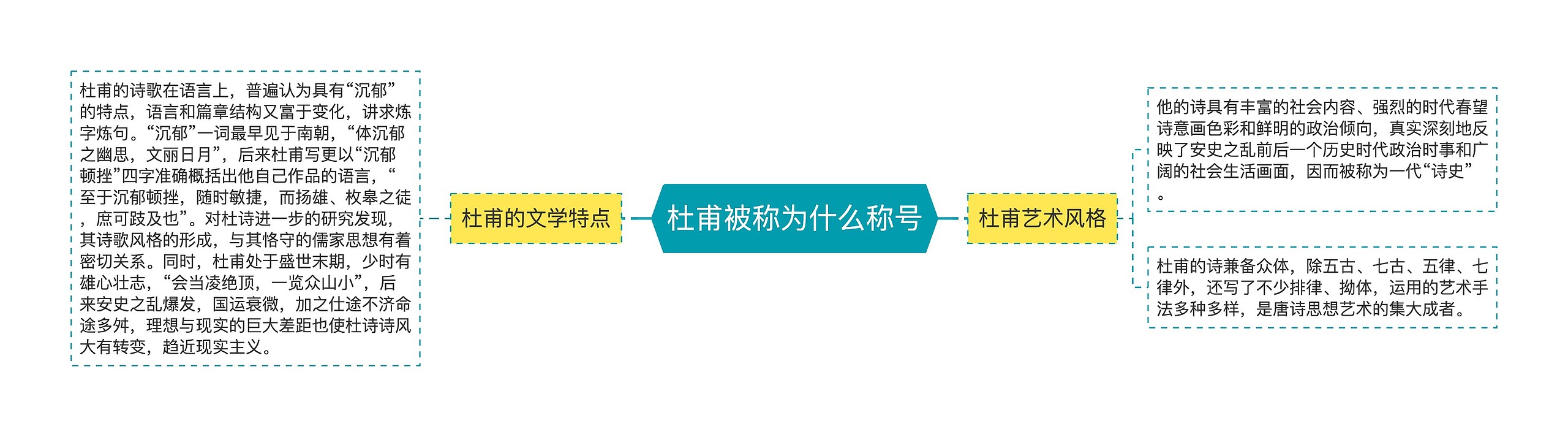 杜甫被称为什么称号

杜甫的文学特点

杜甫的诗歌在语言上，普遍认为具有“沉郁”的特点，语言和篇章结构又富于变化，讲求炼字炼句。“沉郁”一词最早见于南朝，“体沉郁之幽思，文丽日月”，后来杜甫写更以“沉郁顿挫”四字准确概括出他自己作品的语言，“至于沉郁顿挫，随时敏捷，而扬雄、枚皋之徒，庶可跂及也”。对杜诗进一步的研究发现，其诗歌风格的形成，与其恪守的儒家思想有着密切关系。同时，杜甫处于盛世末期，少时有雄心壮志，“会当凌绝顶，一览众山小”，后来安史之乱爆发，国运衰微，加之仕途不济命途多舛，理想与现实的巨大差距也使杜诗诗风大有转变，趋近现实主义。

杜甫艺术风格

他的诗具有丰富的社会内容、强烈的时代春望诗意画色彩和鲜明的政治倾向，真实深刻地反映了安史之乱前后一个历史时代政治时事和广阔的社会生活画面，因而被称为一代“诗史”。

杜甫的诗兼备众体，除五古、七古、五律、七律外，还写了不少排律、拗体，运用的艺术手法多种多样，是唐诗思想艺术的集大成者。